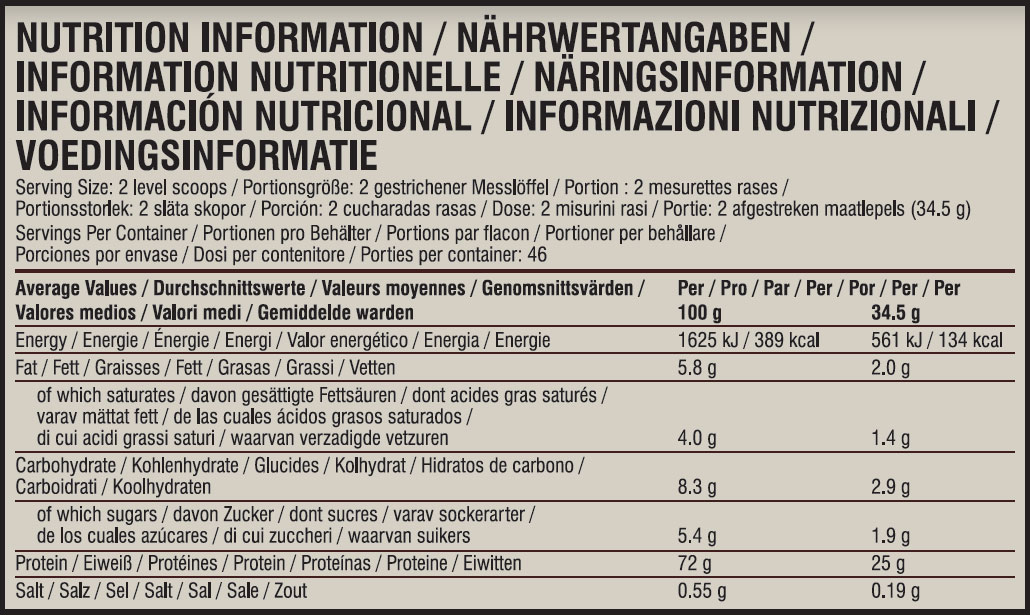 NUTRITION INFORMATION / NÄHRWERTANGABEN / INFORMATION NUTRITIONELLE / NÄRINGSINFORMATION / INFORMACIÓN NUTRICIONAL / INFORMAZIONI NUTRIZIONALI / VOEDINGSINFORMATIE

Serving Size: 2 level scoops / Portionsgröße: 2 gestrichener Messlöffel / Portion : 2 mesurettes rases / Portionsstorlek: 2 släta skopor / Porción: 2 cucharadas rasas / Dose: 2 misurini rasi / Portie: 2 afgestreken maatlepels (34.5 g)

Servings Per Container / Portionen pro Behälter / Portions par flacon / Portioner per behållare / Porciones por envase / Dosi per contenitore / Porties per container: 46

| Average Values / Durchschnittswerte / Valeurs moyennes / Genomsnittsvärden / Valores medios / Valori medi / Gemiddelde warden | Per / Pro / Par / Per / Por / Per / Per 100 g | 34.5 g |
|---|---|---|
| Energy / Energie / Énergie / Energi / Valor energético / Energia / Energie | 1625 kJ / 389 kcal | 561 kJ / 134 kcal |
| Fat / Fett / Graisses / Fett / Grasas / Grassi / Vetten | 5.8 g | 2.0 g |
| of which saturates / davon gesättigte Fettsäuren / dont acides gras saturés / varav mättat fett / de las cuales ácidos grasos saturados / di cui acidi grassi saturi / waarvan verzadigde vetzuren | 4.0 g | 1.4 g |
| Carbohydrate / Kohlenhydrate / Glucides / Kolhydrat / Hidratos de carbono / Carboidrati / Koolhydraten | 8.3 g | 2.9 g |
| of which sugars / davon Zucker / dont sucres / varav sockerarter / de los cuales azúcares / di cui zuccheri / waarvan suikers | 5.4 g | 1.9 g |
| Protein / Eiweiß / Protéines / Protein / Proteínas / Proteine / Eiwitten | 72 g | 25 g |
| Salt / Salz / Sel / Salt / Sal / Sale / Zout | 0.55 g | 0.19 g |